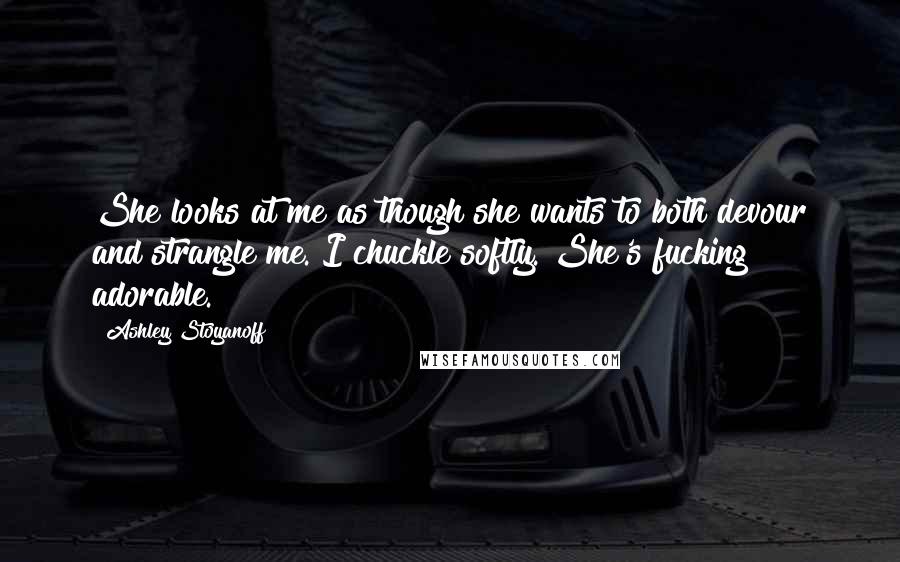 She looks at me as though she wants to both devour and strangle me. I chuckle softly. She's fucking adorable.

Ashley Stoyanoff

WISEFAMOUSQUOTES.COM